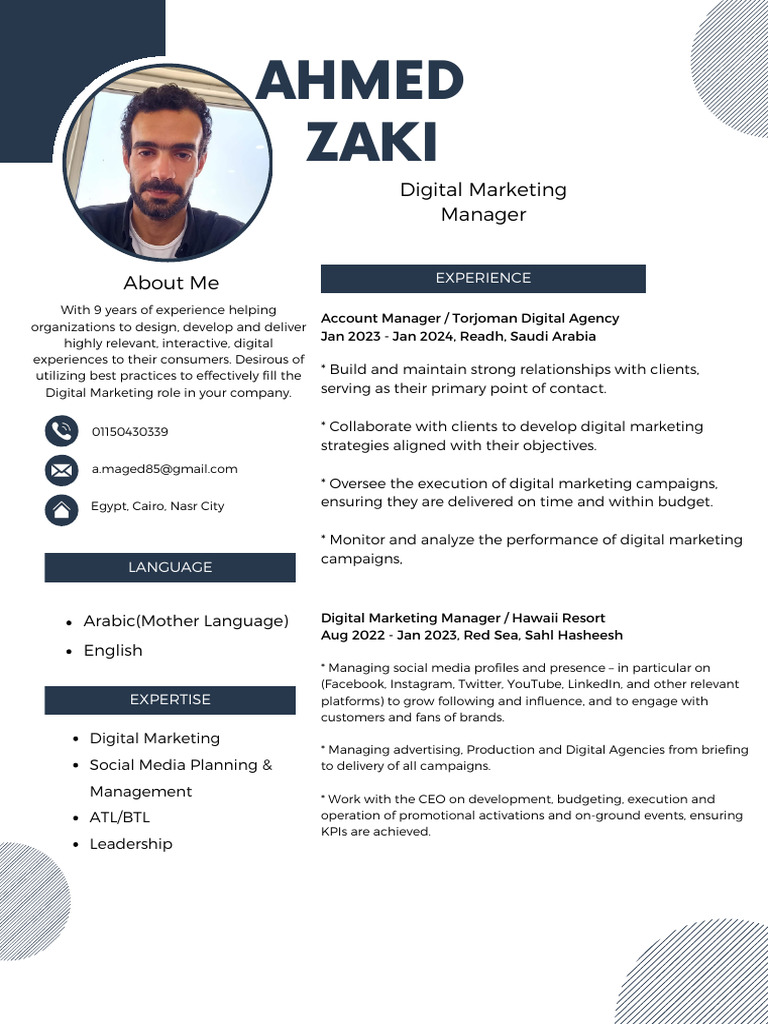 AHMED ZAKI

Digital Marketing Manager

About Me

With 9 years of experience helping organizations to design, develop and deliver highly relevant, interactive, digital experiences to their consumers. Desirous of utilizing best practices to effectively fill the Digital Marketing role in your company.

01150430339

a.maged85@gmail.com

Egypt, Cairo, Nasr City

LANGUAGE

- Arabic(Mother Language)
- English

EXPERTISE

- Digital Marketing
- Social Media Planning & Management
- ATL/BTL
- Leadership

EXPERIENCE

Account Manager / Torjoman Digital Agency
Jan 2023 - Jan 2024, Readh, Saudi Arabia

* Build and maintain strong relationships with clients, serving as their primary point of contact.

* Collaborate with clients to develop digital marketing strategies aligned with their objectives.

* Oversee the execution of digital marketing campaigns, ensuring they are delivered on time and within budget.

* Monitor and analyze the performance of digital marketing campaigns,

Digital Marketing Manager / Hawaii Resort
Aug 2022 - Jan 2023, Red Sea, Sahl Hasheesh

* Managing social media profiles and presence – in particular on (Facebook, Instagram, Twitter, YouTube, LinkedIn, and other relevant platforms) to grow following and influence, and to engage with customers and fans of brands.

* Managing advertising, Production and Digital Agencies from briefing to delivery of all campaigns.

* Work with the CEO on development, budgeting, execution and operation of promotional activations and on-ground events, ensuring KPIs are achieved.